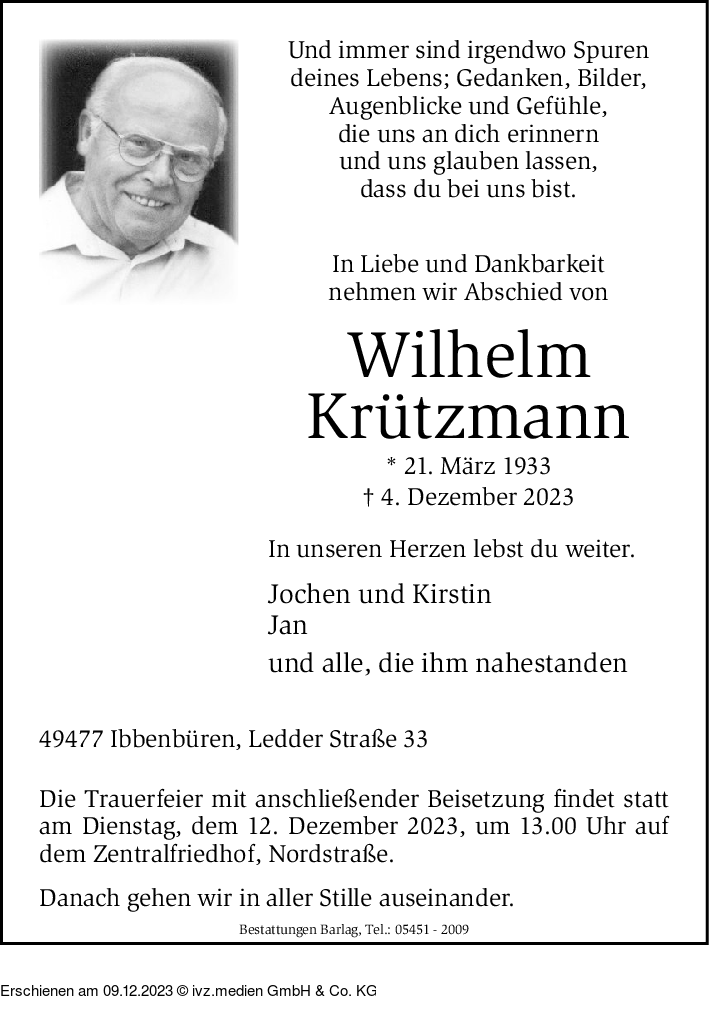 Und immer sind irgendwo Spuren
deines Lebens; Gedanken, Bilder,
Augenblicke und Gefühle,
die uns an dich erinnern
und uns glauben lassen,
dass du bei uns bist.

In Liebe und Dankbarkeit
nehmen wir Abschied von

Wilhelm
Krützmann

* 21. März 1933
† 4. Dezember 2023

In unseren Herzen lebst du weiter.

Jochen und Kirstin
Jan
und alle, die ihm nahestanden

49477 Ibbenbüren, Ledder Straße 33

Die Trauerfeier mit anschließender Beisetzung findet statt am Dienstag, dem 12. Dezember 2023, um 13.00 Uhr auf dem Zentralfriedhof, Nordstraße.

Danach gehen wir in aller Stille auseinander.

Bestattungen Barlag, Tel.: 05451 - 2009

Erschienen am 09.12.2023 © ivz.medien GmbH & Co. KG